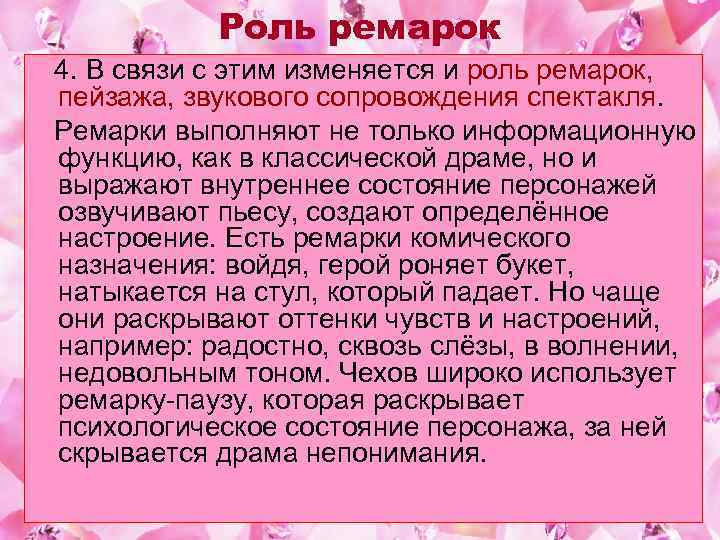 Роль ремарок

4. В связи с этим изменяется и роль ремарок, пейзажа, звукового сопровождения спектакля.

Ремарки выполняют не только информационную функцию, как в классической драме, но и выражают внутреннее состояние персонажей озвучивают пьесу, создают определённое настроение. Есть ремарки комического назначения: войдя, герой роняет букет, натыкается на стул, который падает. Но чаще они раскрывают оттенки чувств и настроений, например: радостно, сквозь слёзы, в волнении, недовольным тоном. Чехов широко использует ремарку-паузу, которая раскрывает психологическое состояние персонажа, за ней скрывается драма непонимания.